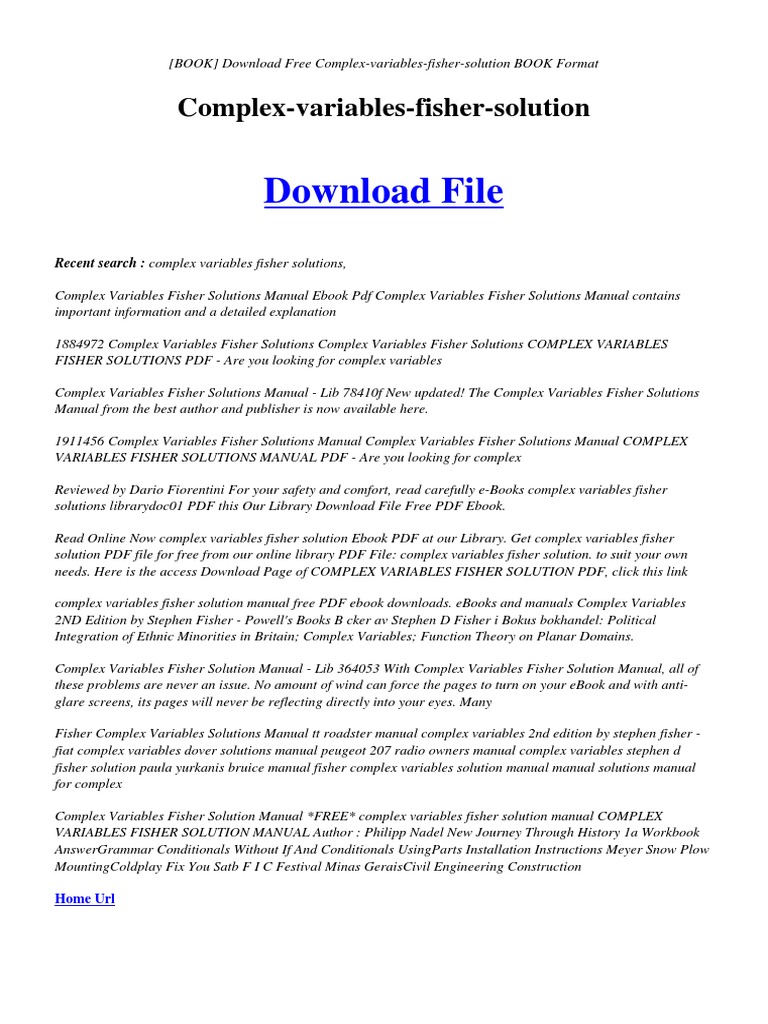 [BOOK] Download Free Complex-variables-fisher-solution BOOK Format

Complex-variables-fisher-solution

Download File

Recent search : complex variables fisher solutions,

Complex Variables Fisher Solutions Manual Ebook Pdf Complex Variables Fisher Solutions Manual contains important information and a detailed explanation

1884972 Complex Variables Fisher Solutions Complex Variables Fisher Solutions COMPLEX VARIABLES FISHER SOLUTIONS PDF - Are you looking for complex variables

Complex Variables Fisher Solutions Manual - Lib 78410f New updated! The Complex Variables Fisher Solutions Manual from the best author and publisher is now available here.

1911456 Complex Variables Fisher Solutions Manual Complex Variables Fisher Solutions Manual COMPLEX VARIABLES FISHER SOLUTIONS MANUAL PDF - Are you looking for complex

Reviewed by Dario Fiorentini For your safety and comfort, read carefully e-Books complex variables fisher solutions librarydoc01 PDF this Our Library Download File Free PDF Ebook.

Read Online Now complex variables fisher solution Ebook PDF at our Library. Get complex variables fisher solution PDF file for free from our online library PDF File: complex variables fisher solution. to suit your own needs. Here is the access Download Page of COMPLEX VARIABLES FISHER SOLUTION PDF, click this link

complex variables fisher solution manual free PDF ebook downloads. eBooks and manuals Complex Variables 2ND Edition by Stephen Fisher - Powell's Books B cker av Stephen D Fisher i Bokus bokhandel: Political Integration of Ethnic Minorities in Britain; Complex Variables; Function Theory on Planar Domains.

Complex Variables Fisher Solution Manual - Lib 364053 With Complex Variables Fisher Solution Manual, all of these problems are never an issue. No amount of wind can force the pages to turn on your eBook and with anti-glare screens, its pages will never be reflecting directly into your eyes. Many

Fisher Complex Variables Solutions Manual tt roadster manual complex variables 2nd edition by stephen fisher - fiat complex variables dover solutions manual peugeot 207 radio owners manual complex variables stephen d fisher solution paula yurkanis bruice manual fisher complex variables solution manual manual solutions manual for complex

Complex Variables Fisher Solution Manual *FREE* complex variables fisher solution manual COMPLEX VARIABLES FISHER SOLUTION MANUAL Author : Philipp Nadel New Journey Through History 1a Workbook AnswerGrammar Conditionals Without If And Conditionals UsingParts Installation Instructions Meyer Snow Plow MountingColdplay Fix You Satb F I C Festival Minas GeraisCivil Engineering Construction

Home Url